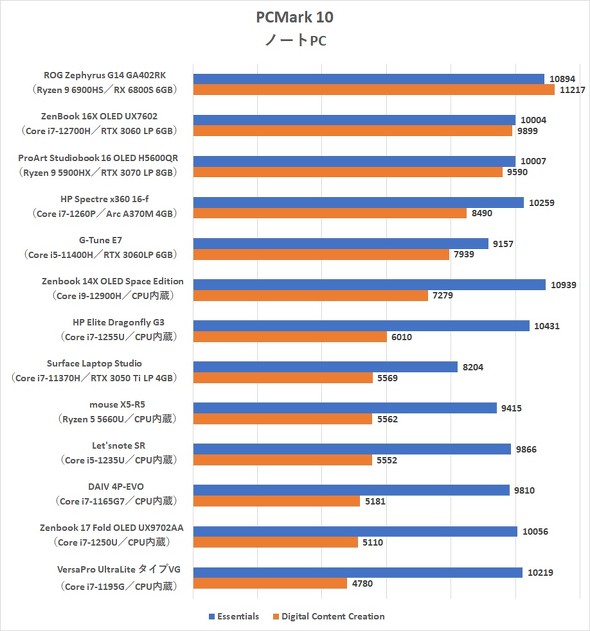 PCMark 10
ノートPC

ROG Zephyrus G14 GA402RK
（Ryzen 9 6900HS／RX 6800S 6GB）
10894
11217

ZenBook 16X OLED UX7602
（Core i7-12700H／RTX 3060 LP 6GB）
10004
9899

ProArt Studiobook 16 OLED H5600QR
（Ryzen 9 5900HX／RTX 3070 LP 8GB）
10007
9590

HP Spectre x360 16-f
（Core i7-1260P／Arc A370M 4GB）
10259
8490

G-Tune E7
（Core i5-11400H／RTX 3060LP 6GB）
9157
7939

Zenbook 14X OLED Space Edition
（Core i9-12900H／CPU内蔵）
10939
7279

HP Elite Dragonfly G3
（Core i7-1255U／CPU内蔵）
10431
6010

Surface Laptop Studio
（Core i7-11370H／RTX 3050 Ti LP 4GB）
8204
5569

mouse X5-R5
（Ryzen 5 5660U／CPU内蔵）
9415
5562

Let'snote SR
（Core i5-1235U／CPU内蔵）
9866
5552

DAIV 4P-EVO
（Core i7-1165G7／CPU内蔵）
9810
5181

Zenbook 17 Fold OLED UX9702AA
（Core i7-1250U／CPU内蔵）
10056
5110

VersaPro UltraLite タイプVG
（Core i7-1195G／CPU内蔵）
10219
4780

Essentials
Digital Content Creation